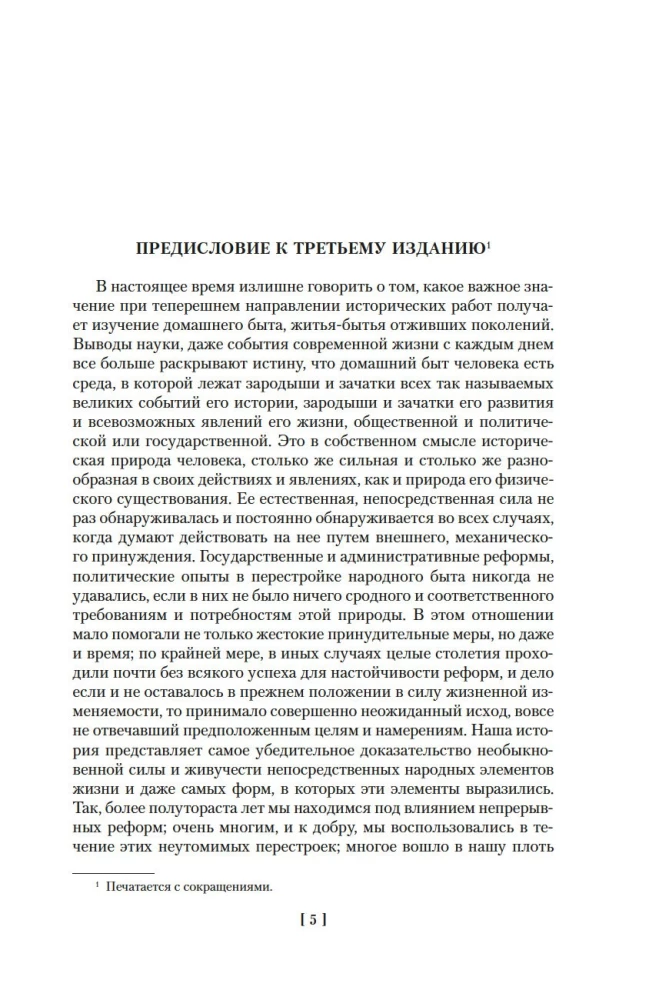 ПРЕДИСЛОВИЕ К ТРЕТЬЕМУ ИЗДАНИЮ$^1$

В настоящее время излишне говорить о том, какое важное значение при теперешнем направлении исторических работ получает изучение домашнего быта, житья-бытья отживших поколений. Выводы науки, даже события современной жизни с каждым днем все больше раскрывают истину, что домашний быт человека есть среда, в которой лежат зародыши и зачатки всех так называемых великих событий его истории, зародыши и зачатки его развития и всевозможных явлений его жизни, общественной и политической или государственной. Это в собственном смысле историческая природа человека, столько же сильная и столько же разнообразная в своих действиях и явлениях, как и природа его физического существования. Ее естественная, непосредственная сила не раз обнаруживалась и постоянно обнаруживается во всех случаях, когда думают действовать на нее путем внешнего, механического принуждения. Государственные и административные реформы, политические опыты в перестройке народного быта никогда не удавались, если в них не было ничего сродного и соответственного требованиям и потребностям этой природы. В этом отношении мало помогали не только жестокие принудительные меры, но даже и время; по крайней мере, в иных случаях целые столетия проходили почти без всякого успеха для настойчивости реформ, и дело если и не оставалось в прежнем положении в силу жизненной изменяемости, то принимало совершенно неожиданный исход, вовсе не отвечавший предположенным целям и намерениям. Наша история представляет самое убедительное доказательство необыкновенной силы и живучести непосредственных народных элементов жизни и даже самых форм, в которых эти элементы выразились. Так, более полутораста лет мы находимся под влиянием непрерывных реформ; очень многим, и к добру, мы воспользовались в течение этих неутомимых перестроек; многое вошло в нашу плоть

$^1$ Печатается с сокращениями.

[ 5 ]